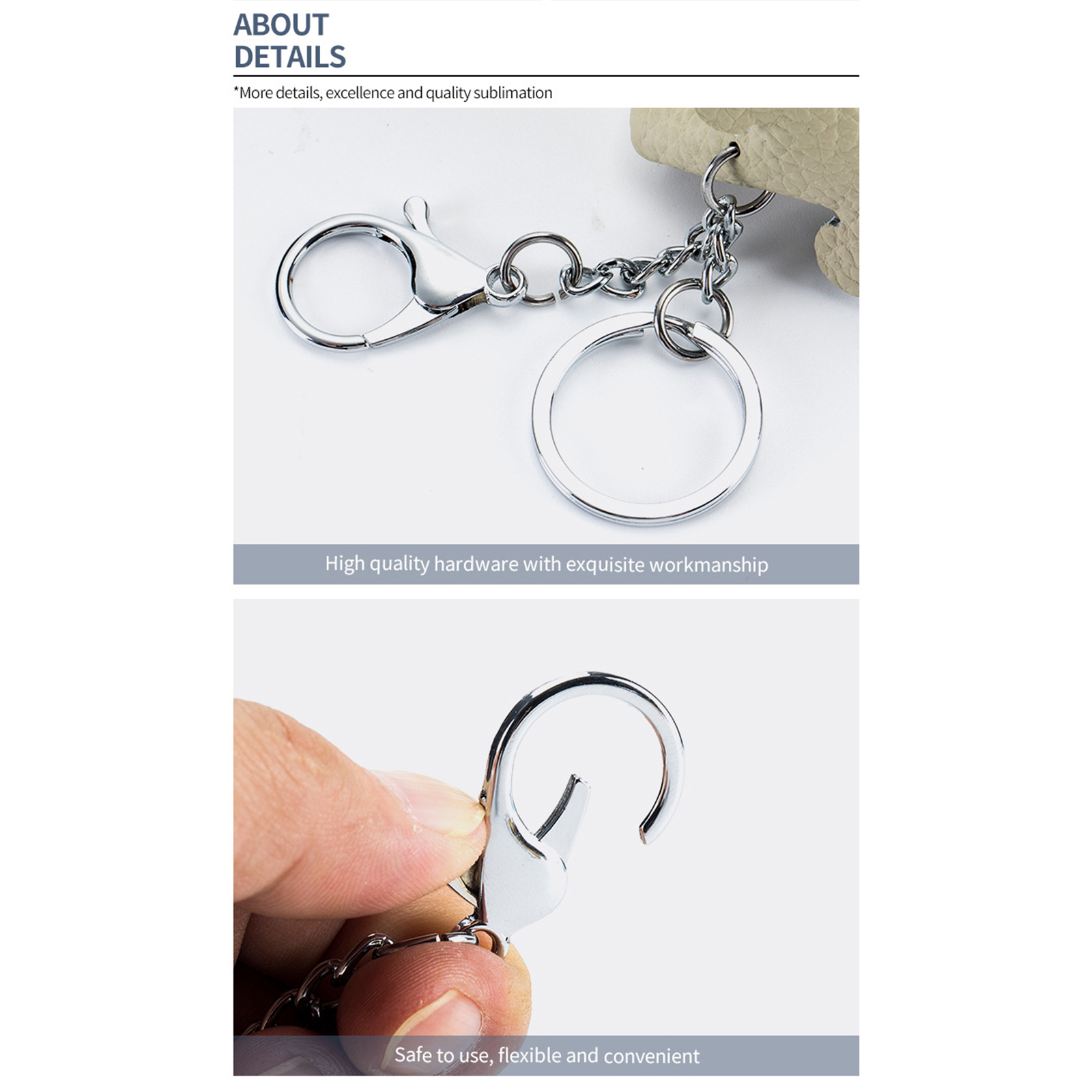 ABOUT
DETAILS

*More details, excellence and quality sublimation

High quality hardware with exquisite workmanship

Safe to use, flexible and convenient